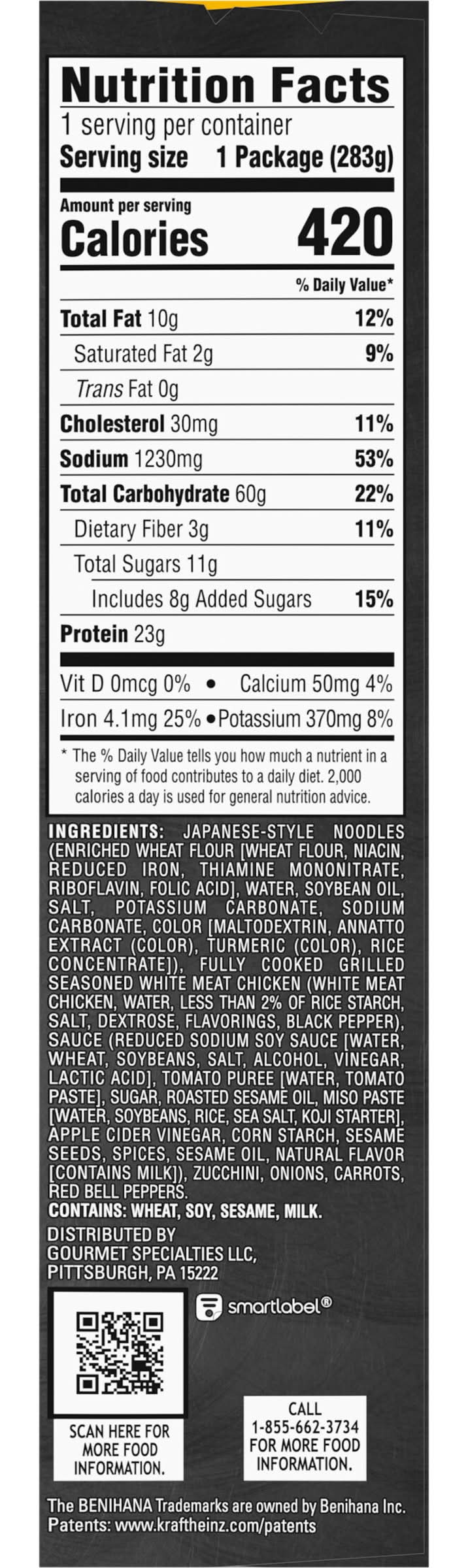 Nutrition Facts
1 serving per container
Serving size 1 Package (283g)

Amount per serving
Calories 420

% Daily Value*

Total Fat 10g 12%
Saturated Fat 2g 9%
Trans Fat 0g
Cholesterol 30mg 11%
Sodium 1230mg 53%
Total Carbohydrate 60g 22%
Dietary Fiber 3g 11%
Total Sugars 11g
Includes 8g Added Sugars 15%
Protein 23g

Vit D 0mcg 0% • Calcium 50mg 4%
Iron 4.1mg 25% • Potassium 370mg 8%

* The % Daily Value tells you how much a nutrient in a serving of food contributes to a daily diet. 2,000 calories a day is used for general nutrition advice.

INGREDIENTS: JAPANESE-STYLE NOODLES (ENRICHED WHEAT FLOUR [WHEAT FLOUR, NIACIN, REDUCED IRON, THIAMINE MONONITRATE, RIBOFLAVIN, FOLIC ACID], WATER, SOYBEAN OIL, SALT, POTASSIUM CARBONATE, SODIUM CARBONATE, COLOR [MALTODEXTRIN, ANNATTO EXTRACT (COLOR), TURMERIC (COLOR), RICE CONCENTRATE]), FULLY COOKED GRILLED SEASONED WHITE MEAT CHICKEN (WHITE MEAT CHICKEN, WATER, LESS THAN 2% OF RICE STARCH, SALT, DEXTROSE, FLAVORINGS, BLACK PEPPER), SAUCE (REDUCED SODIUM SOY SAUCE [WATER, WHEAT, SOYBEANS, SALT, ALCOHOL, VINEGAR, LACTIC ACID], TOMATO PUREE [WATER, TOMATO PASTE], SUGAR, ROASTED SESAME OIL, MISO PASTE [WATER, SOYBEANS, RICE, SEA SALT, KOJI STARTER], APPLE CIDER VINEGAR, CORN STARCH, SESAME SEEDS, SPICES, SESAME OIL, NATURAL FLAVOR [CONTAINS MILK]), ZUCCHINI, ONIONS, CARROTS, RED BELL PEPPERS.
CONTAINS: WHEAT, SOY, SESAME, MILK.

DISTRIBUTED BY
GOURMET SPECIALTIES LLC,
PITTSBURGH, PA 15222

smartlabel®

SCAN HERE FOR MORE FOOD INFORMATION.

CALL
1-855-662-3734
FOR MORE FOOD INFORMATION.

The BENIHANA Trademarks are owned by Benihana Inc.
Patents: www.kraftheinz.com/patents